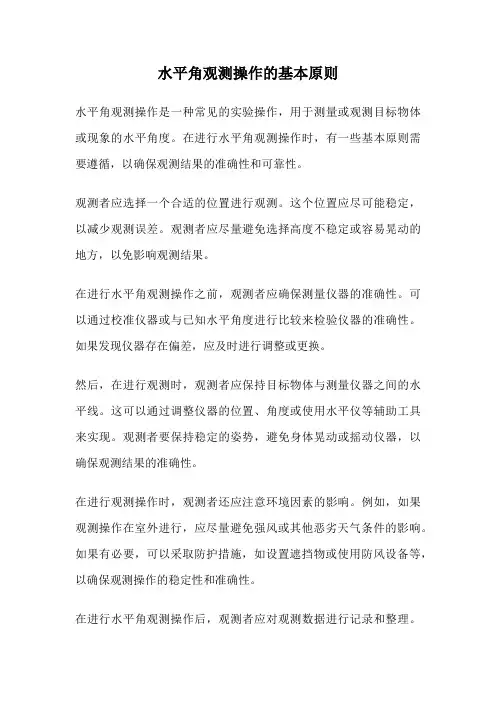 水平角观测操作的基本原则

水平角观测操作是一种常见的实验操作，用于测量或观测目标物体或现象的水平角度。在进行水平角观测操作时，有一些基本原则需要遵循，以确保观测结果的准确性和可靠性。

观测者应选择一个合适的位置进行观测。这个位置应尽可能稳定，以减少观测误差。观测者应尽量避免选择高度不稳定或容易晃动的地方，以免影响观测结果。

在进行水平角观测操作之前，观测者应确保测量仪器的准确性。可以通过校准仪器或与已知水平角度进行比较来检验仪器的准确性。如果发现仪器存在偏差，应及时进行调整或更换。

然后，在进行观测时，观测者应保持目标物体与测量仪器之间的水平线。这可以通过调整仪器的位置、角度或使用水平仪等辅助工具来实现。观测者要保持稳定的姿势，避免身体晃动或摇动仪器，以确保观测结果的准确性。

在进行观测操作时，观测者还应注意环境因素的影响。例如，如果观测操作在室外进行，应尽量避免强风或其他恶劣天气条件的影响。如果有必要，可以采取防护措施，如设置遮挡物或使用防风设备等，以确保观测操作的稳定性和准确性。

在进行水平角观测操作后，观测者应对观测数据进行记录和整理。